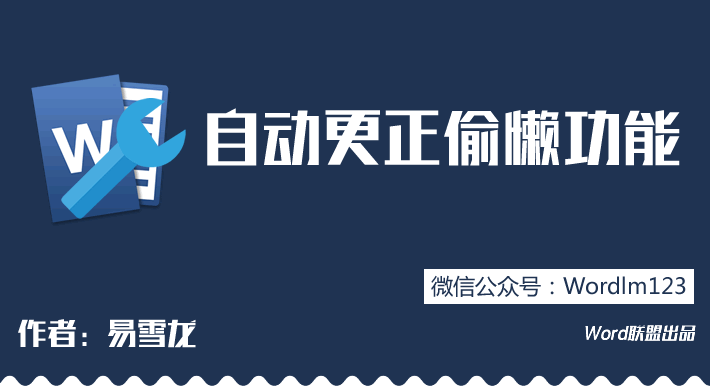 W

自动更正偷懒功能

微信公众号：Wordlm123

作者：易雪龙

Word联盟出品